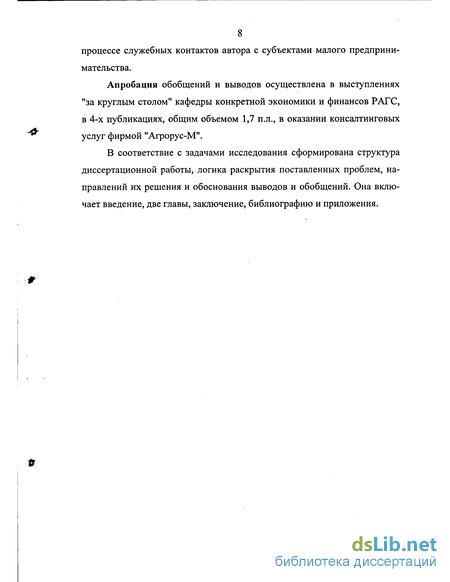 8

процессе служебных контактов автора с субъектами малого предпринимательства.

Апробация обобщений и выводов осуществлена в выступлениях "за круглым столом" кафедры конкретной экономики и финансов РАГС, в 4-х публикациях, общим объемом 1,7 п.л., в оказании консалтинговых услуг фирмой "Агрорус-М".

В соответствие с задачами исследования сформирована структура диссертационной работы, логика раскрытия поставленных проблем, направлений их решения и обоснования выводов и обобщений. Она включает введение, две главы, заключение, библиографию и приложения.

dsLib.net
библиотека диссертаций